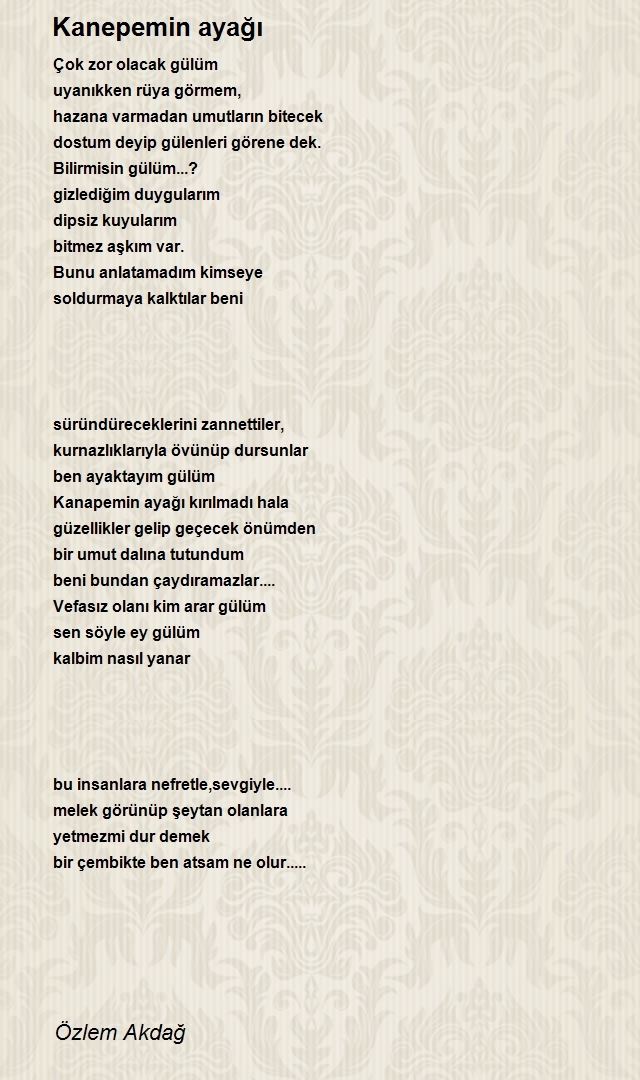 Kanepemin ayağı

Çok zor olacak gülüm
uyanıkken rüya görmem,
hazana varmadan umutların bitecek
dostum deyip gülenleri görene dek.
Bilirmisin gülüm...?
gizlediğim duygularım
dipsiz kuyularım
bitmez aşkım var.
Bunu anlatamadım kimseye
soldurmaya kalktılar beni

süründüreceklerini zannettiler,
kurnazlıklarıyla övünüp dursunlar
ben ayaktayım gülüm
Kanapemin ayağı kırılmadı hala
güzellikler gelip geçecek önümden
bir umut dalına tutundum
beni bundan çaydıramazlar....
Vefasız olanı kim arar gülüm
sen söyle ey gülüm
kalbim nasıl yanar

bu insanlara nefretle,sevgiyle....
melek görünüp şeytan olanlara
yetmezmi dur demek
bir çembikte ben atsam ne olur.....

Özlem Akdağ